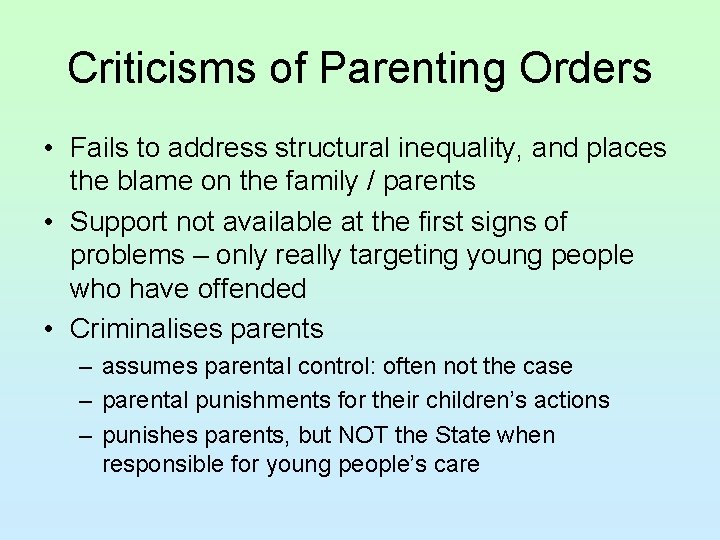 Criticisms of Parenting Orders

• Fails to address structural inequality, and places the blame on the family / parents

• Support not available at the first signs of problems – only really targeting young people who have offended

• Criminalises parents

– assumes parental control: often not the case

– parental punishments for their children’s actions

– punishes parents, but NOT the State when responsible for young people’s care